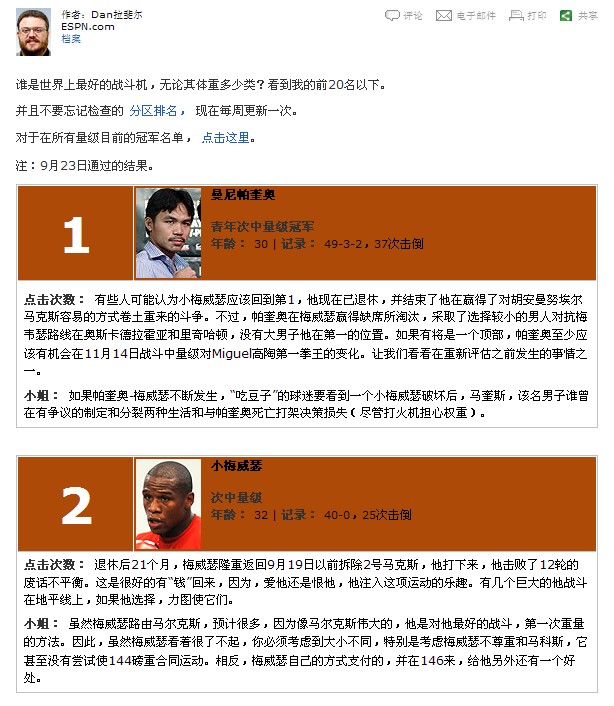 作者：Dan拉斐尔
ESPN.com
档案

评论 电子邮件 打印 共享

谁是世界上最好的战斗机，无论其体重多少类？看到我的前20名以下。

并且不要忘记检查的 分区排名， 现在每周更新一次。

对于在所有量级目前的冠军名单， 点击这里。

注：9月23日通过的结果。

1

曼尼帕奎奥

青年次中量级冠军
年龄： 30 | 记录： 49-3-2，37次击倒

点击次数： 有些人可能认为小梅威瑟应该回到第1，他现在已退休，并结束了他在赢得了对胡安曼努埃尔马克斯容易的方式卷土重来的斗争。不过，帕奎奥在梅威瑟赢得缺席所淘汰，采取了选择较小的男人对抗梅韦瑟路线在奥斯卡德拉霍亚和里奇哈顿，没有大男子他在第一的位置。如果有将是一个顶部，帕奎奥至少应该有机会在11月14日战斗中量级对Miguel高陶第一拳王的变化。让我们看看在重新评估之前发生的事情之一。

小姐： 如果帕奎奥-梅威瑟不断发生，"吃豆子"的球迷要看到一个小梅威瑟破坏后，马奎斯，该名男子谁曾在有争议的制定和分裂两种生活和与帕奎奥死亡打架决策损失（尽管打火机担心权重）。

2

小梅威瑟

次中量级
年龄： 32 | 记录： 40-0，25次击倒

点击次数： 退休后21个月，梅威瑟隆重返回9月19日以前拆除2号马克斯，他打下来，他击败了12轮的废话不平衡。这是很好的有"钱"回来，因为，爱他还是恨他，他注入这项运动的乐趣。有几个巨大的他战斗在地平线上，如果他选择，力图使它们。

小姐： 虽然梅威瑟路由马尔克斯，预计很多，因为像马尔克斯伟大的，他是对他最好的战斗，第一次重量的方法。因此，虽然梅威瑟看着很了不起，你必须考虑到大小不同，特别是考虑梅威瑟不尊重和马科斯，它甚至没有尝试使144磅重合同运动。相反，梅威瑟自己的方式支付的，并在146来，给他另外还有一个好处。